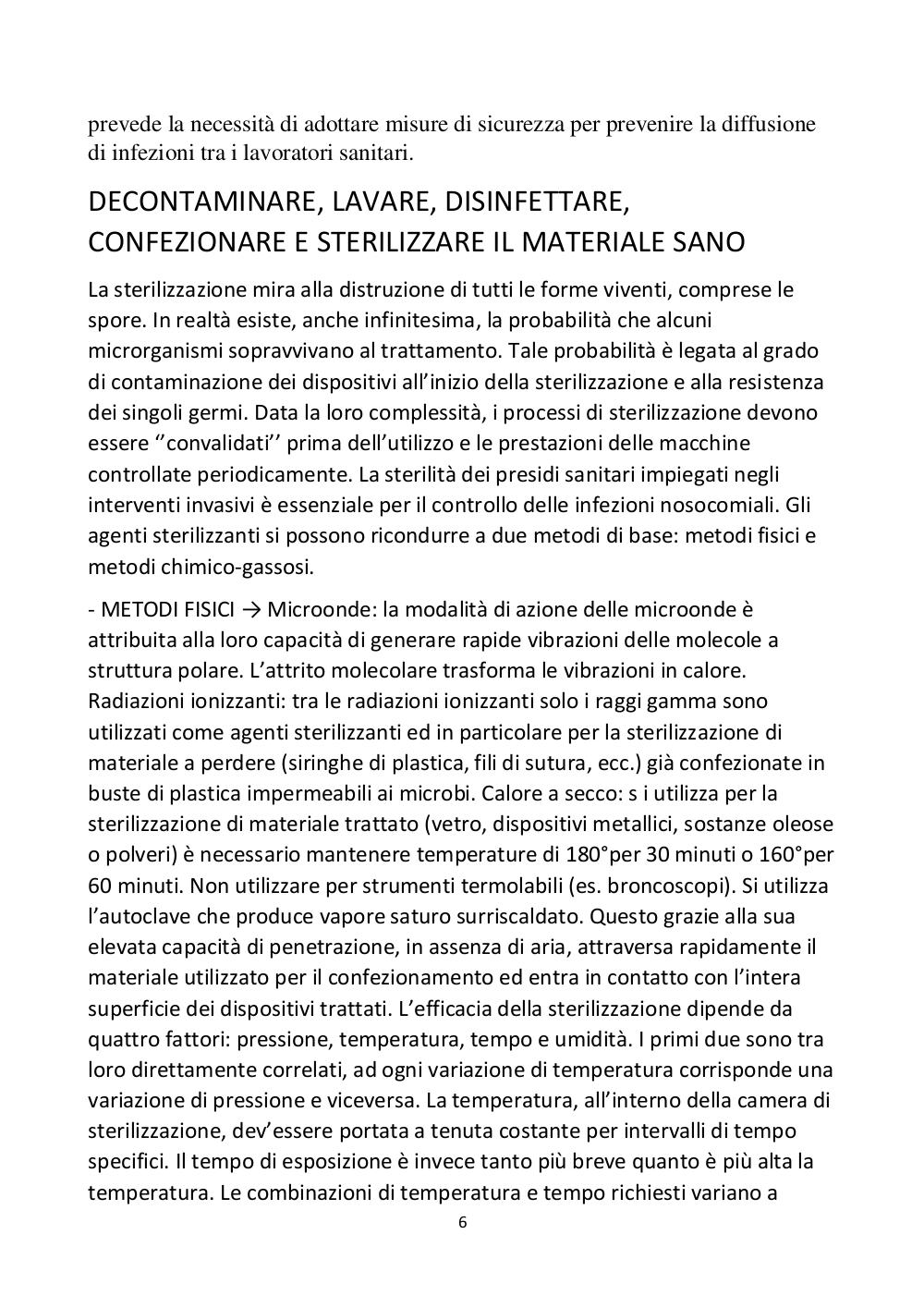 prevede la necessità di adottare misure di sicurezza per prevenire la diffusione di infezioni tra i lavoratori sanitari.

DECONTAMINARE, LAVARE, DISINFETTARE, CONFEZIONARE E STERILIZZARE IL MATERIALE SANO

La sterilizzazione mira alla distruzione di tutti le forme viventi, comprese le spore. In realtà esiste, anche infinitesima, la probabilità che alcuni microrganismi sopravvivano al trattamento. Tale probabilità è legata al grado di contaminazione dei dispositivi all'inizio della sterilizzazione e alla resistenza dei singoli germi. Data la loro complessità, i processi di sterilizzazione devono essere ''convalidati'' prima dell'utilizzo e le prestazioni delle macchine controllate periodicamente. La sterilità dei presidi sanitari impiegati negli interventi invasivi è essenziale per il controllo delle infezioni nosocomiali. Gli agenti sterilizzanti si possono ricondurre a due metodi di base: metodi fisici e metodi chimico-gassosi.

- METODI FISICI → Microonde: la modalità di azione delle microonde è attribuita alla loro capacità di generare rapide vibrazioni delle molecole a struttura polare. L'attrito molecolare trasforma le vibrazioni in calore. Radiazioni ionizzanti: tra le radiazioni ionizzanti solo i raggi gamma sono utilizzati come agenti sterilizzanti ed in particolare per la sterilizzazione di materiale a perdere (siringhe di plastica, fili di sutura, ecc.) già confezionate in buste di plastica impermeabili ai microbi. Calore a secco: s i utilizza per la sterilizzazione di materiale trattato (vetro, dispositivi metallici, sostanze oleose o polveri) è necessario mantenere temperature di 180°per 30 minuti o 160°per 60 minuti. Non utilizzare per strumenti termolabili (es. broncoscopi). Si utilizza l'autoclave che produce vapore saturo surriscaldato. Questo grazie alla sua elevata capacità di penetrazione, in assenza di aria, attraversa rapidamente il materiale utilizzato per il confezionamento ed entra in contatto con l'intera superficie dei dispositivi trattati. L'efficacia della sterilizzazione dipende da quattro fattori: pressione, temperatura, tempo e umidità. I primi due sono tra loro direttamente correlati, ad ogni variazione di temperatura corrisponde una variazione di pressione e viceversa. La temperatura, all'interno della camera di sterilizzazione, dev'essere portata a tenuta costante per intervalli di tempo specifici. Il tempo di esposizione è invece tanto più breve quanto è più alta la temperatura. Le combinazioni di temperatura e tempo richiesti variano a

6